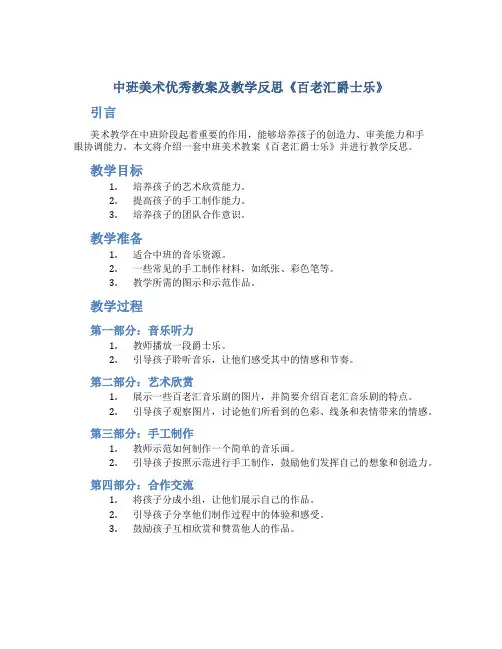 中班美术优秀教案及教学反思《百老汇爵士乐》

引言

美术教学在中班阶段起着重要的作用，能够培养孩子的创造力、审美能力和手眼协调能力。本文将介绍一套中班美术教案《百老汇爵士乐》并进行教学反思。

教学目标

1. 培养孩子的艺术欣赏能力。
2. 提高孩子的手工制作能力。
3. 培养孩子的团队合作意识。

教学准备

1. 适合中班的音乐资源。
2. 一些常见的手工制作材料，如纸张、彩色笔等。
3. 教学所需的图示和示范作品。

教学过程

第一部分：音乐听力

1. 教师播放一段爵士乐。
2. 引导孩子聆听音乐，让他们感受其中的情感和节奏。

第二部分：艺术欣赏

1. 展示一些百老汇音乐剧的图片，并简要介绍百老汇音乐剧的特点。
2. 引导孩子观察图片，讨论他们所看到的色彩、线条和表情带来的情感。

第三部分：手工制作

1. 教师示范如何制作一个简单的音乐画。
2. 引导孩子按照示范进行手工制作，鼓励他们发挥自己的想象和创造力。

第四部分：合作交流

1. 将孩子分成小组，让他们展示自己的作品。
2. 引导孩子分享他们制作过程中的体验和感受。
3. 鼓励孩子互相欣赏和赞赏他人的作品。